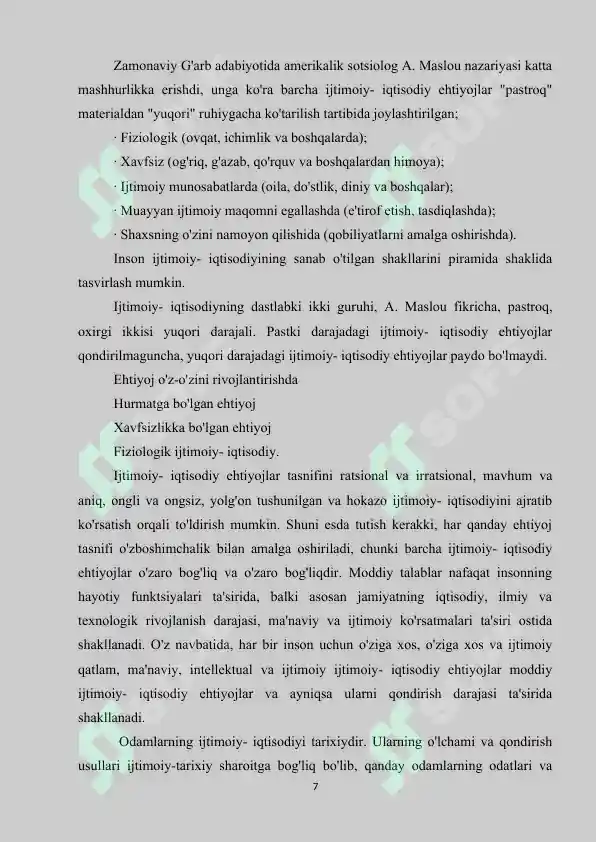 Zamonaviy G'arb adabiyotida amerikalik sotsiolog A. Maslou nazariyasi katta mashhurlikka erishdi, unga ko'ra barcha ijtimoiy- iqtisodiy ehtiyojlar "pastroq" materialdan "yuqori" ruhiygacha ko'tarilish tartibida joylashtirilgan;

· Fiziologik (ovqat, ichimlik va boshqalarda);

· Xavfsiz (og'riq, g'azab, qo'rquv va boshqalardan himoya);

· Ijtimoiy munosabatlarda (oila, do'stlik, diniy va boshqalar);

· Muayyan ijtimoiy maqomni egallashda (e'tirof etish, tasdiqlashda);

· Shaxsning o'zini namoyon qilishida (qobiliyatlarni amalga oshirishda).

Inson ijtimoiy- iqtisodiyining sanab o'tilgan shakllarini piramida shaklida tasvirlash mumkin.

Ijtimoiy- iqtisodiyning dastlabki ikki guruhi, A. Maslou fikricha, pastroq, oxirgi ikkisi yuqori darajali. Pastki darajadagi ijtimoiy- iqtisodiy ehtiyojlar qondirilmaguncha, yuqori darajadagi ijtimoiy- iqtisodiy ehtiyojlar paydo bo'lmaydi.

Ehtiyoj o'z-o'zini rivojlantirishda

Hurmatga bo'lgan ehtiyoj

Xavfsizlikka bo'lgan ehtiyoj

Fiziologik ijtimoiy- iqtisodiy.

Ijtimoiy- iqtisodiy ehtiyojlar tasnifini ratsional va irratsional, mavhum va aniq, ongli va ongsiz, yolg'on tushunilgan va hokazo ijtimoiy- iqtisodiyini ajratib ko'rsatish orqali to'ldirish mumkin. Shuni esda tutish kerakki, har qanday ehtiyoj tasnifi o'zboshimchalik bilan amalga oshiriladi, chunki barcha ijtimoiy- iqtisodiy ehtiyojlar o'zaro bog'liq va o'zaro bog'liqdir. Moddiy talablar nafaqat insonning hayotiy funktsiyalari ta'sirida, balki asosan jamiyatning iqtisodiy, ilmiy va texnologik rivojlanish darajasi, ma'naviy va ijtimoiy ko'rsatmalari ta'siri ostida shakllanadi. O'z navbatida, har bir inson uchun o'ziga xos, o'ziga xos va ijtimoiy qatlam, ma'naviy, intellektual va ijtimoiy ijtimoiy- iqtisodiy ehtiyojlar moddiy ijtimoiy- iqtisodiy ehtiyojlar va ayniqsa ularni qondirish darajasi ta'sirida shakllanadi.

Odamlarning ijtimoiy- iqtisodiyi tarixiydir. Ularning o'lchami va qondirish usullari ijtimoiy-tarixiy sharoitga bog'liq bo'lib, qanday odamlarning odatlari va

7